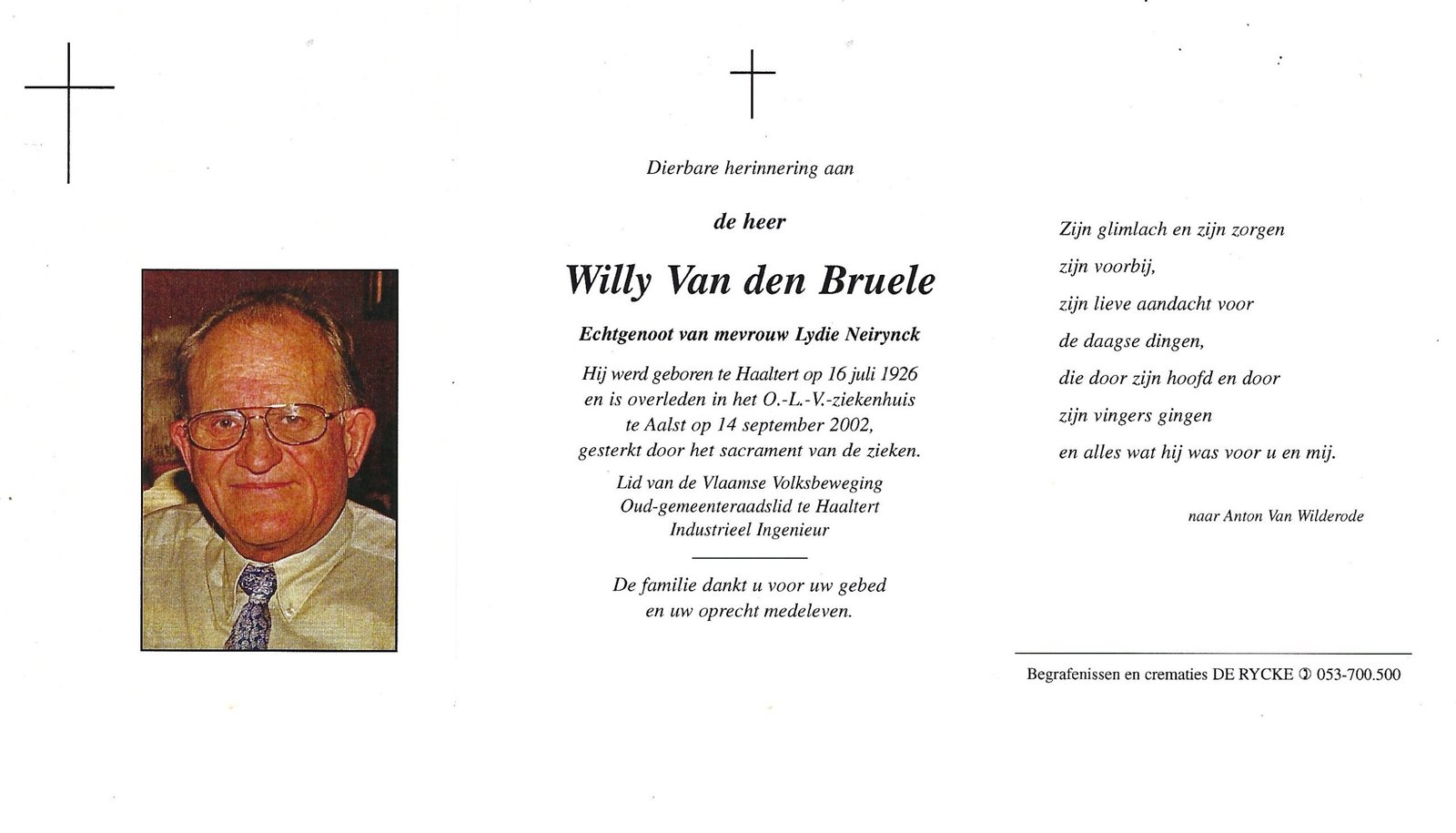 Dierbare herinnering aan

de heer

Willy Van den Bruele

Echtgenoot van mevrouw Lydie Neirynck

Hij werd geboren te Haaltert op 16 juli 1926 en is overleden in het O.-L.-V.-ziekenhuis te Aalst op 14 september 2002, gesterkt door het sacrament van de zieken.

Lid van de Vlaamse Volksbeweging
Oud-gemeenteraadslid te Haaltert
Industrieel Ingenieur

De familie dankt u voor uw gebed en uw oprecht medeleven.

Zijn glimlach en zijn zorgen
zijn voorbij,
zijn lieve aandacht voor
de daagse dingen,
die door zijn hoofd en door
zijn vingers gingen
en alles wat hij was voor u en mij.

naar Anton Van Wilderode

Begrafenissen en crematies DE RYCKE ✆ 053-700.500